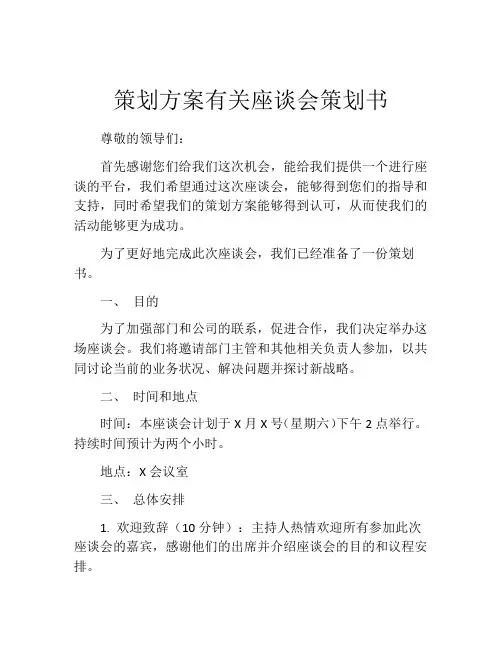 策划方案有关座谈会策划书

尊敬的领导们：

首先感谢您们给我们这次机会，能给我们提供一个进行座谈的平台，我们希望通过这次座谈会，能够得到您们的指导和支持，同时希望我们的策划方案能够得到认可，从而使我们的活动能够更为成功。

为了更好地完成此次座谈会，我们已经准备了一份策划书。

一、 目的

为了加强部门和公司的联系，促进合作，我们决定举办这场座谈会。我们将邀请部门主管和其他相关负责人参加，以共同讨论当前的业务状况、解决问题并探讨新战略。

二、 时间和地点

时间：本座谈会计划于 X 月 X 号（星期六）下午 2 点举行。持续时间预计为两个小时。

地点：X 会议室

三、 总体安排

1. 欢迎致辞（10 分钟）：主持人热情欢迎所有参加此次座谈会的嘉宾，感谢他们的出席并介绍座谈会的目的和议程安排。